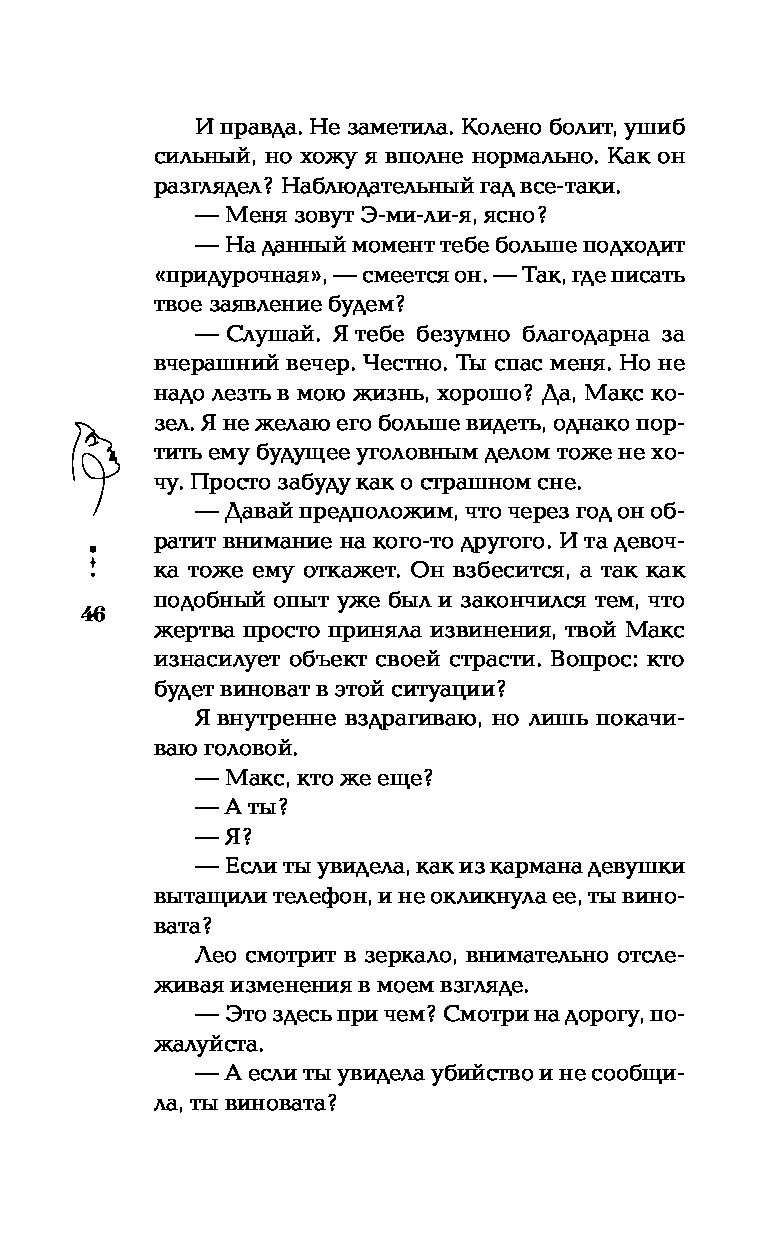 И правда. Не заметила. Колено болит, ушиб сильный, но хожу я вполне нормально. Как он разглядел? Наблюдательный гад все-таки.

— Меня зовут Э-ми-ли-я, ясно?

— На данный момент тебе больше подходит «придурочная», — смеется он. — Так, где писать твое заявление будем?

— Слушай. Я тебе безумно благодарна за вчерашний вечер. Честно. Ты спас меня. Но не надо лезть в мою жизнь, хорошо? Да, Макс козел. Я не желаю его больше видеть, однако портить ему будущее уголовным делом тоже не хочу. Просто забуду как о страшном сне.

— Давай предположим, что через год он обратит внимание на кого-то другого. И та девочка тоже ему откажет. Он взбесится, а так как подобный опыт уже был и закончился тем, что жертва просто приняла извинения, твой Макс изнасилует объект своей страсти. Вопрос: кто будет виноват в этой ситуации?

Я внутренне вздрагиваю, но лишь покачиваю головой.

— Макс, кто же еще?

— А ты?

— Я?

— Если ты увидела, как из кармана девушки вытащили телефон, и не окликнула ее, ты виновата?

Лео смотрит в зеркало, внимательно отслеживая изменения в моем взгляде.

— Это здесь при чем? Смотри на дорогу, пожалуйста.

— А если ты увидела убийство и не сообщила, ты виновата?

46